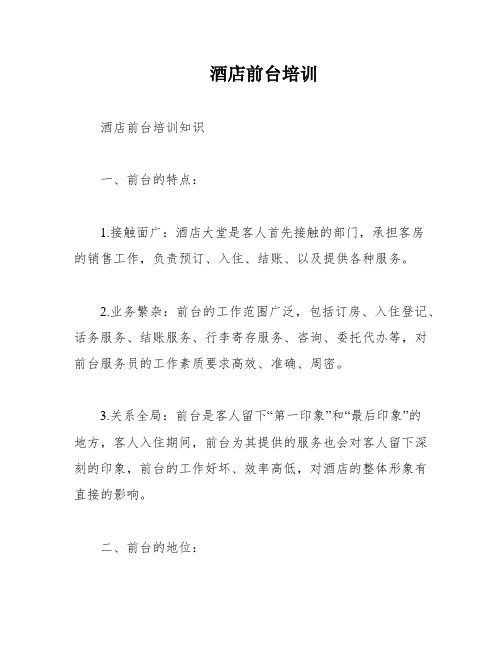 酒店前台培训

酒店前台培训知识

一、前台的特点：

1.接触面广：酒店大堂是客人首先接触的部门，承担客房的销售工作，负责预订、入住、结账、以及提供各种服务。

2.业务繁杂：前台的工作范围广泛，包括订房、入住登记、话务服务、结账服务、行李寄存服务、咨询、委托代办等，对前台服务员的工作素质要求高效、准确、周密。

3.关系全局：前台是客人留下“第一印象”和“最后印象”的地方，客人入住期间，前台为其提供的服务也会对客人留下深刻的印象，前台的工作好坏、效率高低，对酒店的整体形象有直接的影响。

二、前台的地位：